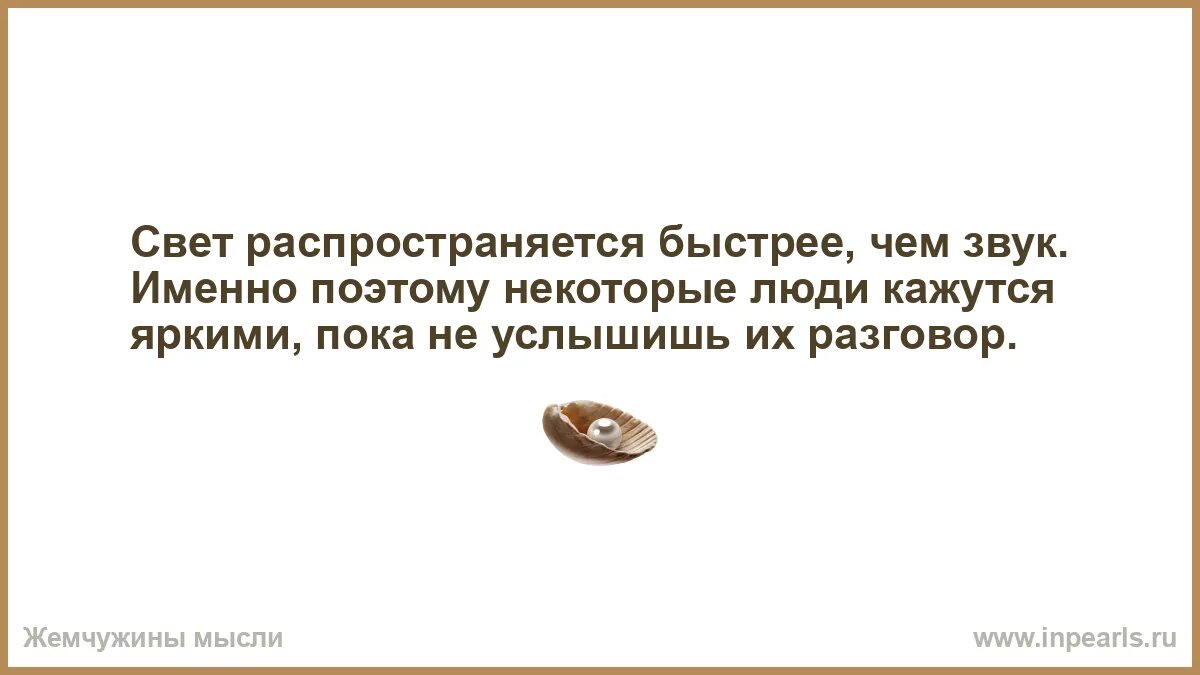 Свет распространяется быстрее, чем звук. Именно поэтому некоторые люди кажутся яркими, пока не услышишь их разговор.

Жемчужины мысли

www.inpearls.ru